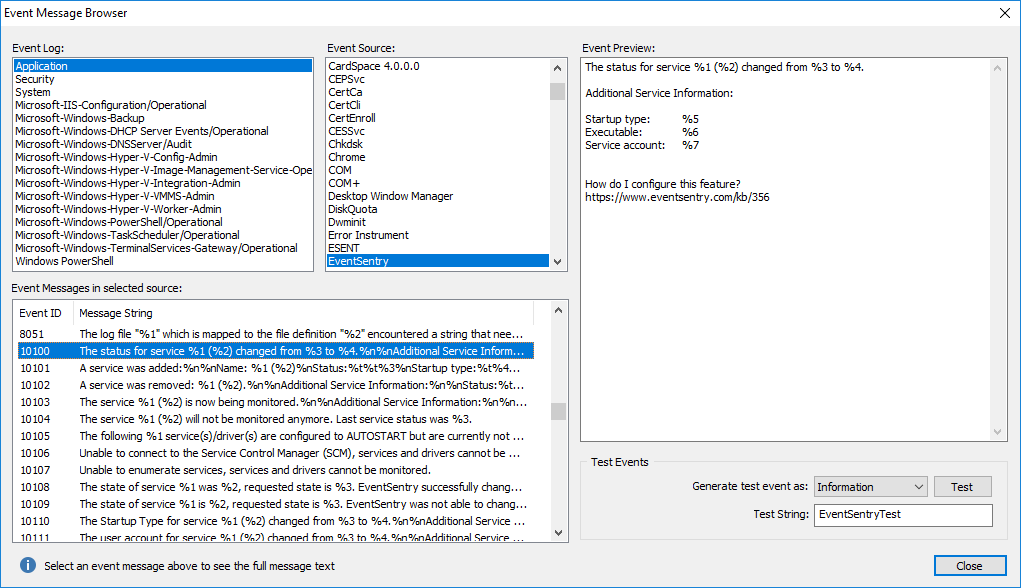 Event Message Browser

Event Log:
Application
Security
System
Microsoft-IIS-Configuration/Operational
Microsoft-Windows-Backup
Microsoft-Windows-DHCP Server Events/Operational
Microsoft-Windows-DNSServer/Audit
Microsoft-Windows-Hyper-V-Config-Admin
Microsoft-Windows-Hyper-V-Image-Management-Service-Ope
Microsoft-Windows-Hyper-V-Integration-Admin
Microsoft-Windows-Hyper-V-VMMS-Admin
Microsoft-Windows-Hyper-V-Worker-Admin
Microsoft-Windows-PowerShell/Operational
Microsoft-Windows-TaskScheduler/Operational
Microsoft-Windows-TerminalServices-Gateway/Operational
Windows PowerShell

Event Source:
CardSpace 4.0.0.0
CEPSvc
CertCa
CertCli
CertEnroll
CESSvc
Chkdsk
Chrome
COM
COM+
Desktop Window Manager
DiskQuota
Dwminit
Error Instrument
ESENT
EventSentry

Event Preview:
The status for service %1 (%2) changed from %3 to %4.

Additional Service Information:

Startup type: %5
Executable: %6
Service account: %7

How do I configure this feature?
https://www.eventsentry.com/kb/356

Event Messages in selected source:

| Event ID | Message String |
|---|---|
| 8051 | The log file "%1" which is mapped to the file definition "%2" encountered a string that nee... |
| 10100 | The status for service %1 (%2) changed from %3 to %4.%n%nAdditional Service Inform... |
| 10101 | A service was added:%n%nName: %1 (%2)%nStatus:%t%t%3%nStartup type:%t%4... |
| 10102 | A service was removed: %1 (%2).%n%nAdditional Service Information:%n%nStatus:%t... |
| 10103 | The service %1 (%2) is now being monitored.%n%nAdditional Service Information:%n%n... |
| 10104 | The service %1 (%2) will not be monitored anymore. Last service status was %3. |
| 10105 | The following %1 service(s)/driver(s) are configured to AUTOSTART but are currently not ... |
| 10106 | Unable to connect to the Service Control Manager (SCM), services and drivers cannot be ... |
| 10107 | Unable to enumerate services, services and drivers cannot be monitored. |
| 10108 | The state of service %1 was %2, requested state is %3. EventSentry successfully chang... |
| 10109 | The state of service %1 is %2, requested state is %3. EventSentry was not able to chang... |
| 10110 | The Startup Type for service %1 (%2) changed from %3 to %4.%n%nAdditional Service ... |
| 10111 | The user account for service %1 (%2) changed from %3 to %4.%n%nAdditional Service ... |

Test Events
Generate test event as: Information Test
Test String: EventSentryTest

Select an event message above to see the full message text
Close